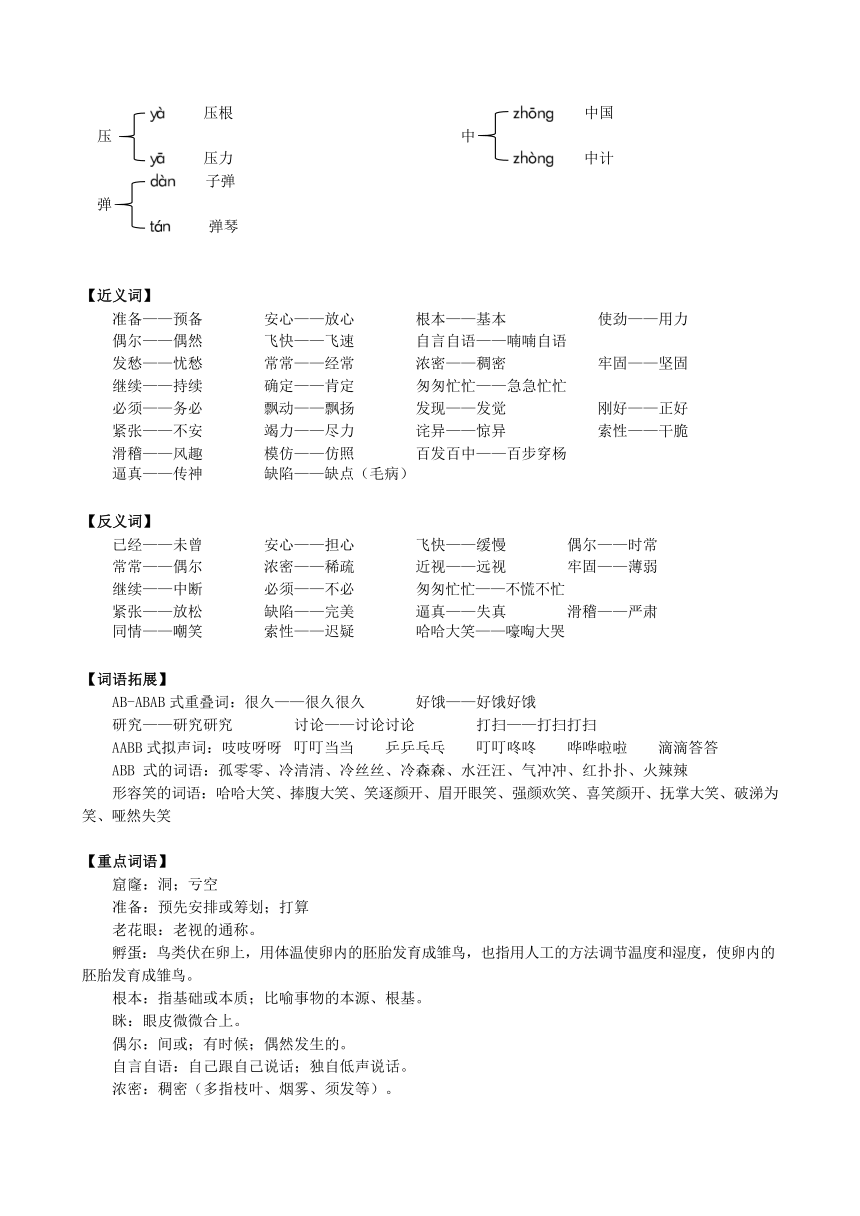 压 yà 压根
yā 压力

中 zhōng 中国
zhòng 中计

弹 dàn 子弹
tán 弹琴

【近义词】

准备——预备 安心——放心 根本——基本 使劲——用力
偶尔——偶然 飞快——飞速 自言自语——喃喃自语
发愁——忧愁 常常——经常 浓密——稠密 牢固——坚固
继续——持续 确定——肯定 匆匆忙忙——急急忙忙
必须——务必 飘动——飘扬 发现——发觉 刚好——正好
紧张——不安 竭力——尽力 诧异——惊异 索性——干脆
滑稽——风趣 模仿——仿照 百发百中——百步穿杨
逼真——传神 缺陷——缺点（毛病）

【反义词】

已经——未曾 安心——担心 飞快——缓慢 偶尔——时常
常常——偶尔 浓密——稀疏 近视——远视 牢固——薄弱
继续——中断 必须——不必 匆匆忙忙——不慌不忙
紧张——放松 缺陷——完美 逼真——失真 滑稽——严肃
同情——嘲笑 索性——迟疑 哈哈大笑——嚎啕大哭

【词语拓展】

AB-ABAB 式重叠词：很久——很久很久 好饿——好饿好饿
研究——研究研究 讨论——讨论讨论 打扫——打扫打扫
AABB 式拟声词：吱吱呀呀 叮叮当当 乒乒乓乓 叮叮咚咚 哗哗啦啦 滴滴答答
ABB 式的词语：孤零零、冷清清、冷丝丝、冷森森、水汪汪、气冲冲、红扑扑、火辣辣
形容笑的词语：哈哈大笑、捧腹大笑、笑逐颜开、眉开眼笑、强颜欢笑、喜笑颜开、抚掌大笑、破涕为笑、哑然失笑

【重点词语】

窟窿：洞；亏空
准备：预先安排或筹划；打算
老花眼：老视的通称。
孵蛋：鸟类伏在卵上，用体温使卵内的胚胎发育成雏鸟，也指用人工的方法调节温度和湿度，使卵内的胚胎发育成雏鸟。
根本：指基础或本质；比喻事物的本源、根基。
眯：眼皮微微合上。
偶尔：间或；有时候；偶然发生的。
自言自语：自己跟自己说话；独自低声说话。
浓密：稠密（多指枝叶、烟雾、须发等）。